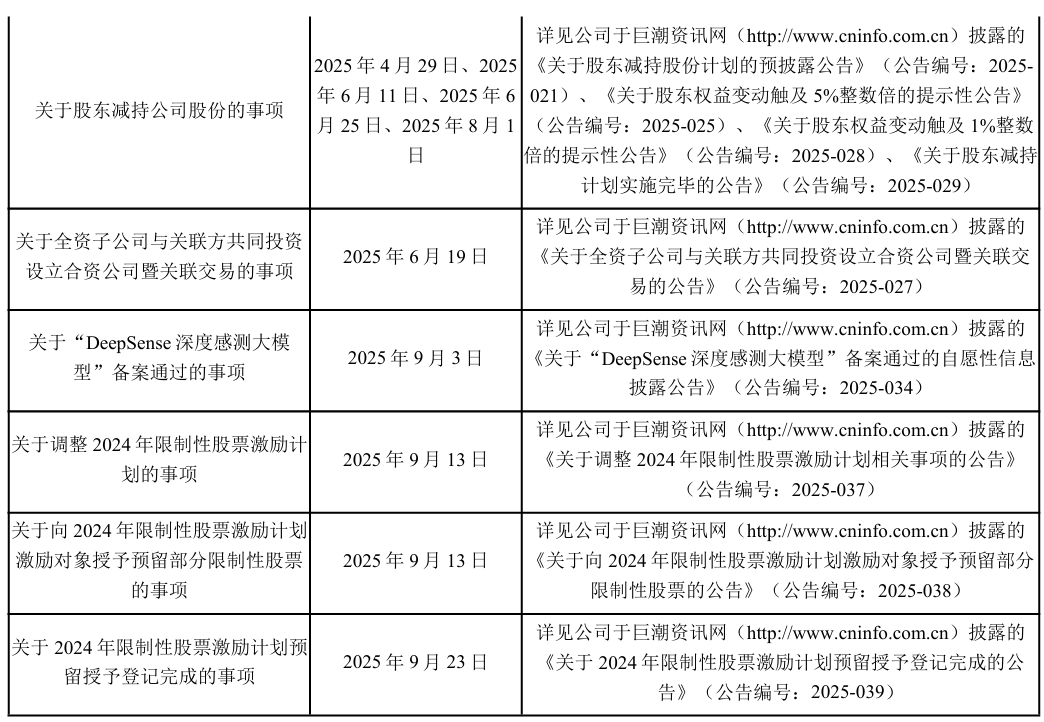 | | | |
|---|---|---|
| 关于股东减持公司股份的事项 | 2025 年 4 月 29 日、2025 年 6 月 11 日、2025 年 6 月 25 日、2025 年 8 月 1 日 | 详见公司于巨潮资讯网（http://www.cninfo.com.cn）披露的《关于股东减持股份计划的预披露公告》（公告编号：2025-021）、《关于股东权益变动触及 5%整数倍的提示性公告》（公告编号：2025-025）、《关于股东权益变动触及 1%整数倍的提示性公告》（公告编号：2025-028）、《关于股东减持计划实施完毕的公告》（公告编号：2025-029） |
| 关于全资子公司与关联方共同投资设立合资公司暨关联交易的事项 | 2025 年 6 月 19 日 | 详见公司于巨潮资讯网（http://www.cninfo.com.cn）披露的《关于全资子公司与关联方共同投资设立合资公司暨关联交易的公告》（公告编号：2025-027） |
| 关于“DeepSense 深度感测大模型”备案通过的事项 | 2025 年 9 月 3 日 | 详见公司于巨潮资讯网（http://www.cninfo.com.cn）披露的《关于“DeepSense 深度感测大模型”备案通过的自愿性信息披露公告》（公告编号：2025-034） |
| 关于调整 2024 年限制性股票激励计划的事项 | 2025 年 9 月 13 日 | 详见公司于巨潮资讯网（http://www.cninfo.com.cn）披露的《关于调整 2024 年限制性股票激励计划相关事项的公告》（公告编号：2025-037） |
| 关于向 2024 年限制性股票激励计划激励对象授予预留部分限制性股票的事项 | 2025 年 9 月 13 日 | 详见公司于巨潮资讯网（http://www.cninfo.com.cn）披露的《关于向 2024 年限制性股票激励计划激励对象授予预留部分限制性股票的公告》（公告编号：2025-038） |
| 关于 2024 年限制性股票激励计划预留授予登记完成的事项 | 2025 年 9 月 23 日 | 详见公司于巨潮资讯网（http://www.cninfo.com.cn）披露的《关于 2024 年限制性股票激励计划预留授予登记完成的公告》（公告编号：2025-039） |